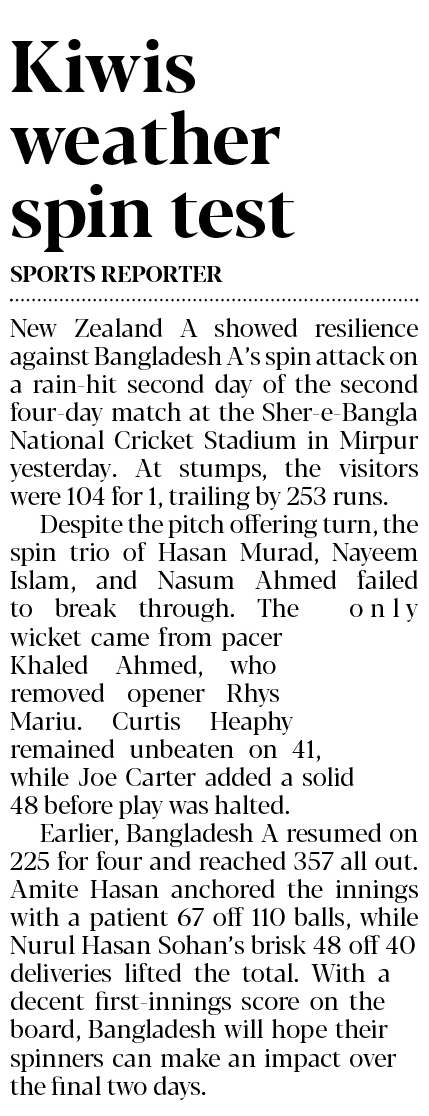 Kiwis weather spin test

SPORTS REPORTER

New Zealand A showed resilience against Bangladesh A's spin attack on a rain-hit second day of the second four-day match at the Sher-e-Bangla National Cricket Stadium in Mirpur yesterday. At stumps, the visitors were 104 for 1, trailing by 253 runs.

Despite the pitch offering turn, the spin trio of Hasan Murad, Nayeem Islam, and Nasum Ahmed failed to break through. The only wicket came from pacer Khaled Ahmed, who removed opener Rhys Mariu. Curtis Heaphy remained unbeaten on 41, while Joe Carter added a solid 48 before play was halted.

Earlier, Bangladesh A resumed on 225 for four and reached 357 all out. Amite Hasan anchored the innings with a patient 67 off 110 balls, while Nurul Hasan Sohan's brisk 48 off 40 deliveries lifted the total. With a decent first-innings score on the board, Bangladesh will hope their spinners can make an impact over the final two days.